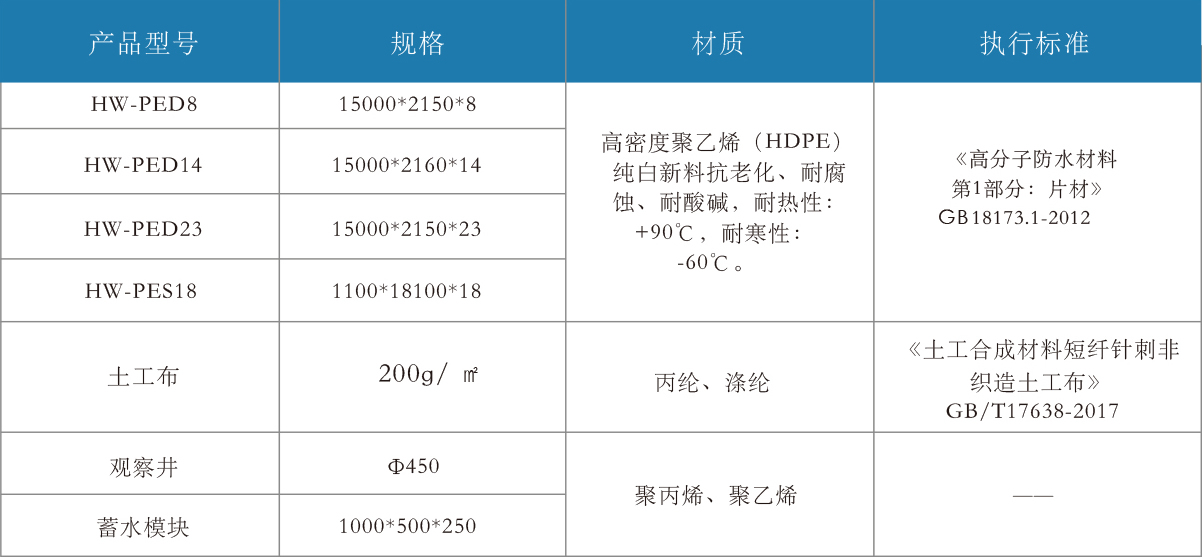 | 产品型号 | 规格 | 材质 | 执行标准 |
|---|---|---|---|
| HW-PED8 | 15000*2150*8 | 高密度聚乙烯（HDPE）纯白新料抗老化、耐腐蚀、耐酸碱，耐热性：+90℃，耐寒性：-60℃。 | 《高分子防水材料第1部分：片材》GB18173.1-2012 |
| HW-PED14 | 15000*2160*14 | | |
| HW-PED23 | 15000*2150*23 | | |
| HW-PES18 | 1100*18100*18 | | |
| 土工布 | 200g/㎡ | 丙纶、涤纶 | 《土工合成材料短纤针刺非织造土工布》GB/T17638-2017 |
| 观察井 | Φ450 | 聚丙烯、聚乙烯 | —— |
| 蓄水模块 | 1000*500*250 | | |